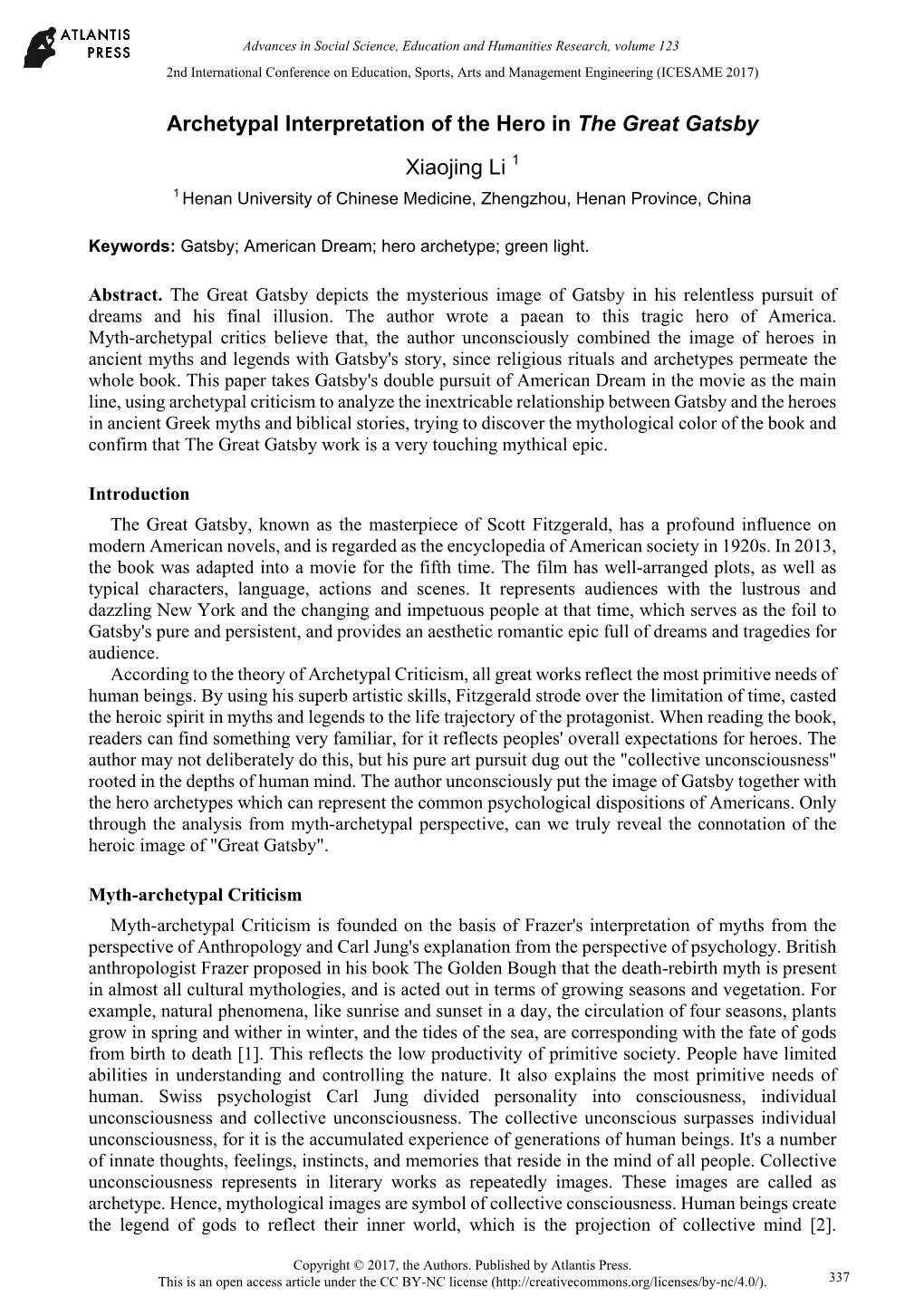 ATLANTIS PRESS

Advances in Social Science, Education and Humanities Research, volume 123
2nd International Conference on Education, Sports, Arts and Management Engineering (ICESAME 2017)

Archetypal Interpretation of the Hero in The Great Gatsby

Xiaojing Li $^1$

$^1$ Henan University of Chinese Medicine, Zhengzhou, Henan Province, China

Keywords: Gatsby; American Dream; hero archetype; green light.

Abstract. The Great Gatsby depicts the mysterious image of Gatsby in his relentless pursuit of dreams and his final illusion. The author wrote a paean to this tragic hero of America. Myth-archetypal critics believe that, the author unconsciously combined the image of heroes in ancient myths and legends with Gatsby's story, since religious rituals and archetypes permeate the whole book. This paper takes Gatsby's double pursuit of American Dream in the movie as the main line, using archetypal criticism to analyze the inextricable relationship between Gatsby and the heroes in ancient Greek myths and biblical stories, trying to discover the mythological color of the book and confirm that The Great Gatsby work is a very touching mythical epic.

Introduction

The Great Gatsby, known as the masterpiece of Scott Fitzgerald, has a profound influence on modern American novels, and is regarded as the encyclopedia of American society in 1920s. In 2013, the book was adapted into a movie for the fifth time. The film has well-arranged plots, as well as typical characters, language, actions and scenes. It represents audiences with the lustrous and dazzling New York and the changing and impetuous people at that time, which serves as the foil to Gatsby's pure and persistent, and provides an aesthetic romantic epic full of dreams and tragedies for audience.

According to the theory of Archetypal Criticism, all great works reflect the most primitive needs of human beings. By using his superb artistic skills, Fitzgerald strode over the limitation of time, casted the heroic spirit in myths and legends to the life trajectory of the protagonist. When reading the book, readers can find something very familiar, for it reflects peoples' overall expectations for heroes. The author may not deliberately do this, but his pure art pursuit dug out the "collective unconsciousness" rooted in the depths of human mind. The author unconsciously put the image of Gatsby together with the hero archetypes which can represent the common psychological dispositions of Americans. Only through the analysis from myth-archetypal perspective, can we truly reveal the connotation of the heroic image of "Great Gatsby".

Myth-archetypal Criticism

Myth-archetypal Criticism is founded on the basis of Frazer's interpretation of myths from the perspective of Anthropology and Carl Jung's explanation from the perspective of psychology. British anthropologist Frazer proposed in his book The Golden Bough that the death-rebirth myth is present in almost all cultural mythologies, and is acted out in terms of growing seasons and vegetation. For example, natural phenomena, like sunrise and sunset in a day, the circulation of four seasons, plants grow in spring and wither in winter, and the tides of the sea, are corresponding with the fate of gods from birth to death [1]. This reflects the low productivity of primitive society. People have limited abilities in understanding and controlling the nature. It also explains the most primitive needs of human. Swiss psychologist Carl Jung divided personality into consciousness, individual unconsciousness and collective unconsciousness. The collective unconscious surpasses individual unconsciousness, for it is the accumulated experience of generations of human beings. It's a number of innate thoughts, feelings, instincts, and memories that reside in the mind of all people. Collective unconsciousness represents in literary works as repeatedly images. These images are called as archetype. Hence, mythological images are symbol of collective consciousness. Human beings create the legend of gods to reflect their inner world, which is the projection of collective mind [2].

Copyright © 2017, the Authors. Published by Atlantis Press.
This is an open access article under the CC BY-NC license (http://creativecommons.org/licenses/by-nc/4.0/).

337